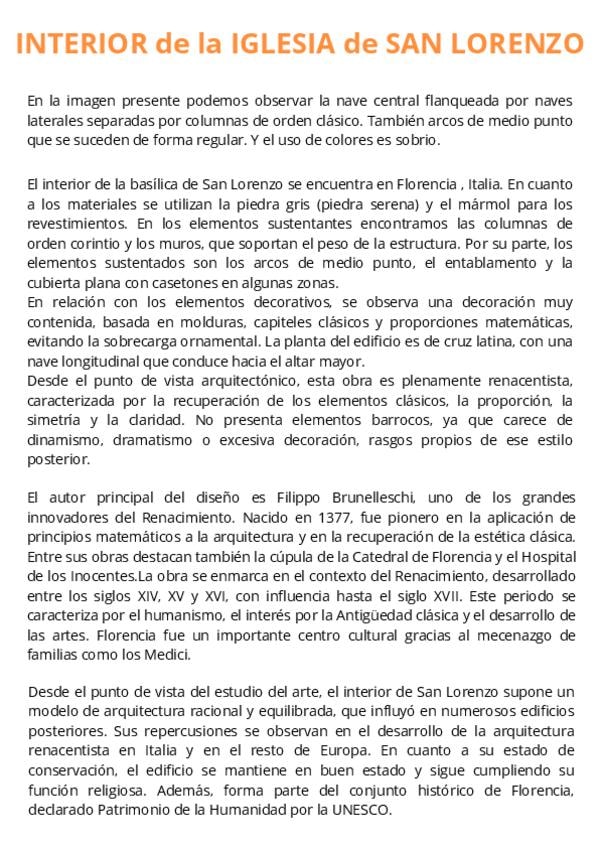 INTERIOR de la IGLESIA de SAN LORENZO

En la imagen presente podemos observar la nave central flanqueada por naves laterales separadas por columnas de orden clásico. También arcos de medio punto que se suceden de forma regular. Y el uso de colores es sobrio.

El interior de la basílica de San Lorenzo se encuentra en Florencia , Italia. En cuanto a los materiales se utilizan la piedra gris (piedra serena) y el mármol para los revestimientos. En los elementos sustentantes encontramos las columnas de orden corintio y los muros, que soportan el peso de la estructura. Por su parte, los elementos sustentados son los arcos de medio punto, el entablamento y la cubierta plana con casetones en algunas zonas.
En relación con los elementos decorativos, se observa una decoración muy contenida, basada en molduras, capiteles clásicos y proporciones matemáticas, evitando la sobrecarga ornamental. La planta del edificio es de cruz latina, con una nave longitudinal que conduce hacia el altar mayor.
Desde el punto de vista arquitectónico, esta obra es plenamente renacentista, caracterizada por la recuperación de los elementos clásicos, la proporción, la simetría y la claridad. No presenta elementos barrocos, ya que carece de dinamismo, dramatismo o excesiva decoración, rasgos propios de ese estilo posterior.

El autor principal del diseño es Filippo Brunelleschi, uno de los grandes innovadores del Renacimiento. Nacido en 1377, fue pionero en la aplicación de principios matemáticos a la arquitectura y en la recuperación de la estética clásica. Entre sus obras destacan también la cúpula de la Catedral de Florencia y el Hospital de los Inocentes.La obra se enmarca en el contexto del Renacimiento, desarrollado entre los siglos XIV, XV y XVI, con influencia hasta el siglo XVII. Este periodo se caracteriza por el humanismo, el interés por la Antigüedad clásica y el desarrollo de las artes. Florencia fue un importante centro cultural gracias al mecenazgo de familias como los Medici.

Desde el punto de vista del estudio del arte, el interior de San Lorenzo supone un modelo de arquitectura racional y equilibrada, que influyó en numerosos edificios posteriores. Sus repercusiones se observan en el desarrollo de la arquitectura renacentista en Italia y en el resto de Europa. En cuanto a su estado de conservación, el edificio se mantiene en buen estado y sigue cumpliendo su función religiosa. Además, forma parte del conjunto histórico de Florencia, declarado Patrimonio de la Humanidad por la UNESCO.